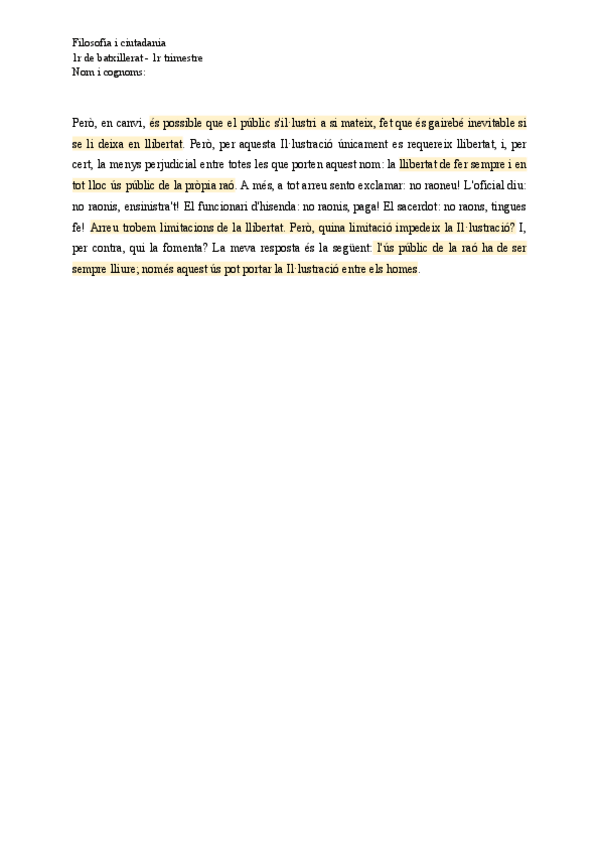 Filosofia i ciutadania
1r de batxillerat - 1r trimestre
Nom i cognoms:

Però, en canvi, és possible que el públic s'il·lustri a si mateix, fet que és gairebé inevitable si se li deixa en llibertat. Però, per aquesta Il·lustració únicament es requereix llibertat, i, per cert, la menys perjudicial entre totes les que porten aquest nom: la llibertat de fer sempre i en tot lloc ús públic de la pròpia raó. A més, a tot arreu sento exclamar: no raoneu! L'oficial diu: no raonis, ensinistra't! El funcionari d'hisenda: no raonis, paga! El sacerdot: no raons, tingues fe! Arreu trobem limitacions de la llibertat. Però, quina limitació impedeix la Il·lustració? I, per contra, qui la fomenta? La meva resposta és la següent: l'ús públic de la raó ha de ser sempre lliure; només aquest ús pot portar la Il·lustració entre els homes.